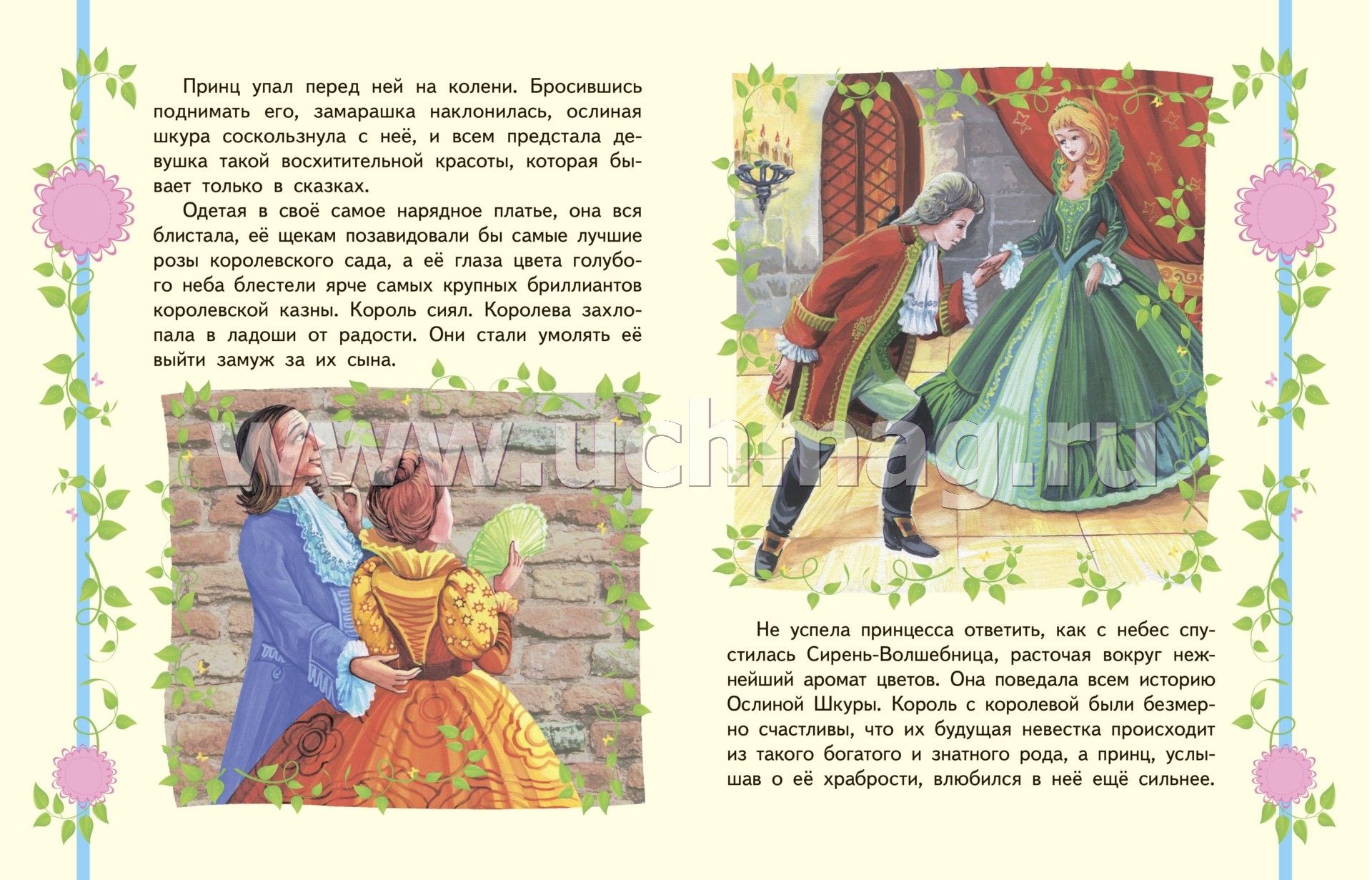 Принц упал перед ней на колени. Бросившись поднимать его, замарашка наклонилась, ослиная шкура соскользнула с неё, и всем предстала девушка такой восхитительной красоты, которая бывает только в сказках.

Одетая в своё самое нарядное платье, она вся блистала, её щекам позавидовали бы самые лучшие розы королевского сада, а её глаза цвета голубого неба блестели ярче самых крупных бриллиантов королевской казны. Король сиял. Королева захлопала в ладоши от радости. Они стали умолять её выйти замуж за их сына.

www.uchmag.ru

Не успела принцесса ответить, как с небес спустилась Сирень-Волшебница, расточая вокруг нежнейший аромат цветов. Она поведала всем историю Ослиной Шкуры. Король с королевой были безмерно счастливы, что их будущая невестка происходит из такого богатого и знатного рода, а принц, услышав о её храбрости, влюбился в неё ещё сильнее.